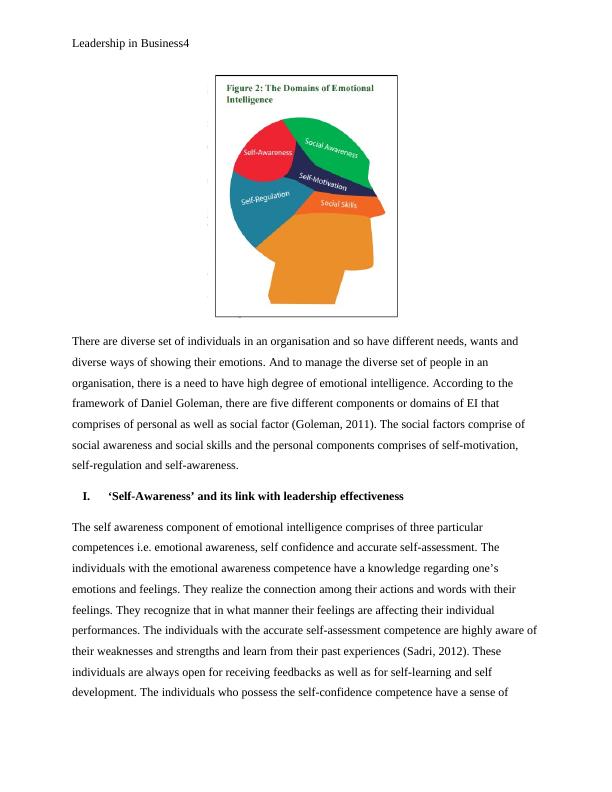 Leadership in Business4

Figure 2: The Domains of Emotional Intelligence

Self-Awareness
Social Awareness
Self-Motivation
Self-Regulation
Social Skills

There are diverse set of individuals in an organisation and so have different needs, wants and diverse ways of showing their emotions. And to manage the diverse set of people in an organisation, there is a need to have high degree of emotional intelligence. According to the framework of Daniel Goleman, there are five different components or domains of EI that comprises of personal as well as social factor (Goleman, 2011). The social factors comprise of social awareness and social skills and the personal components comprises of self-motivation, self-regulation and self-awareness.

I. ‘Self-Awareness’ and its link with leadership effectiveness

The self awareness component of emotional intelligence comprises of three particular competences i.e. emotional awareness, self confidence and accurate self-assessment. The individuals with the emotional awareness competence have a knowledge regarding one’s emotions and feelings. They realize the connection among their actions and words with their feelings. They recognize that in what manner their feelings are affecting their individual performances. The individuals with the accurate self-assessment competence are highly aware of their weaknesses and strengths and learn from their past experiences (Sadri, 2012). These individuals are always open for receiving feedbacks as well as for self-learning and self development. The individuals who possess the self-confidence competence have a sense of